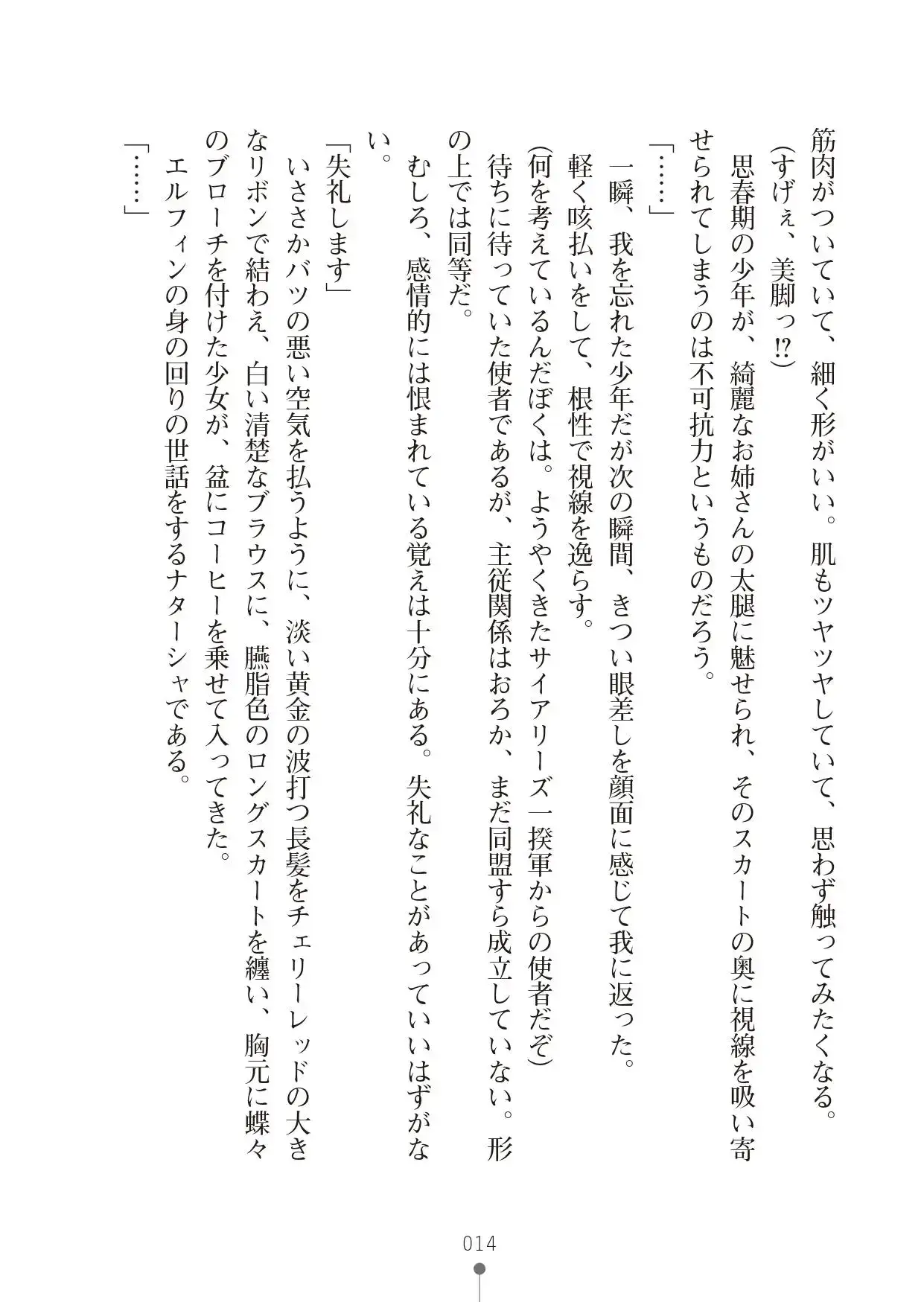 筋肉がついていて、細く形がいい。肌もツヤツヤしていて、思わず触ってみたくなる。

(すげぇ、美脚っ⁉)

思春期の少年が、綺麗なお姉さんの太腿に魅せられ、そのスカートの奥に視線を吸い寄せられてしまうのは不可抗力というものだろう。

「……」

一瞬、我を忘れた少年だが次の瞬間、きつい眼差しを顔面に感じて我に返った。

軽く咳払いをして、根性で視線を逸らす。

(何を考えているんだぼくは。ようやくきたサイアリーズ一揆軍からの使者だぞ)

待ちに待っていた使者であるが、主従関係はおろか、まだ同盟すら成立していない。形の上では同等だ。

むしろ、感情的には恨まれている覚えは十分にある。失礼なことがあっていいはずがない。

「失礼します」

いささかバツの悪い空気を払うように、淡い黄金の波打つ長髪をチェリーレッドの大きなリボンで結わえ、白い清楚なブラウスに、臙脂色のロングスカートを纏い、胸元に蝶々のブローチを付けた少女が、盆にコーヒーを乗せて入ってきた。

エルフィンの身の回りの世話をするナターシャである。

「……」

014